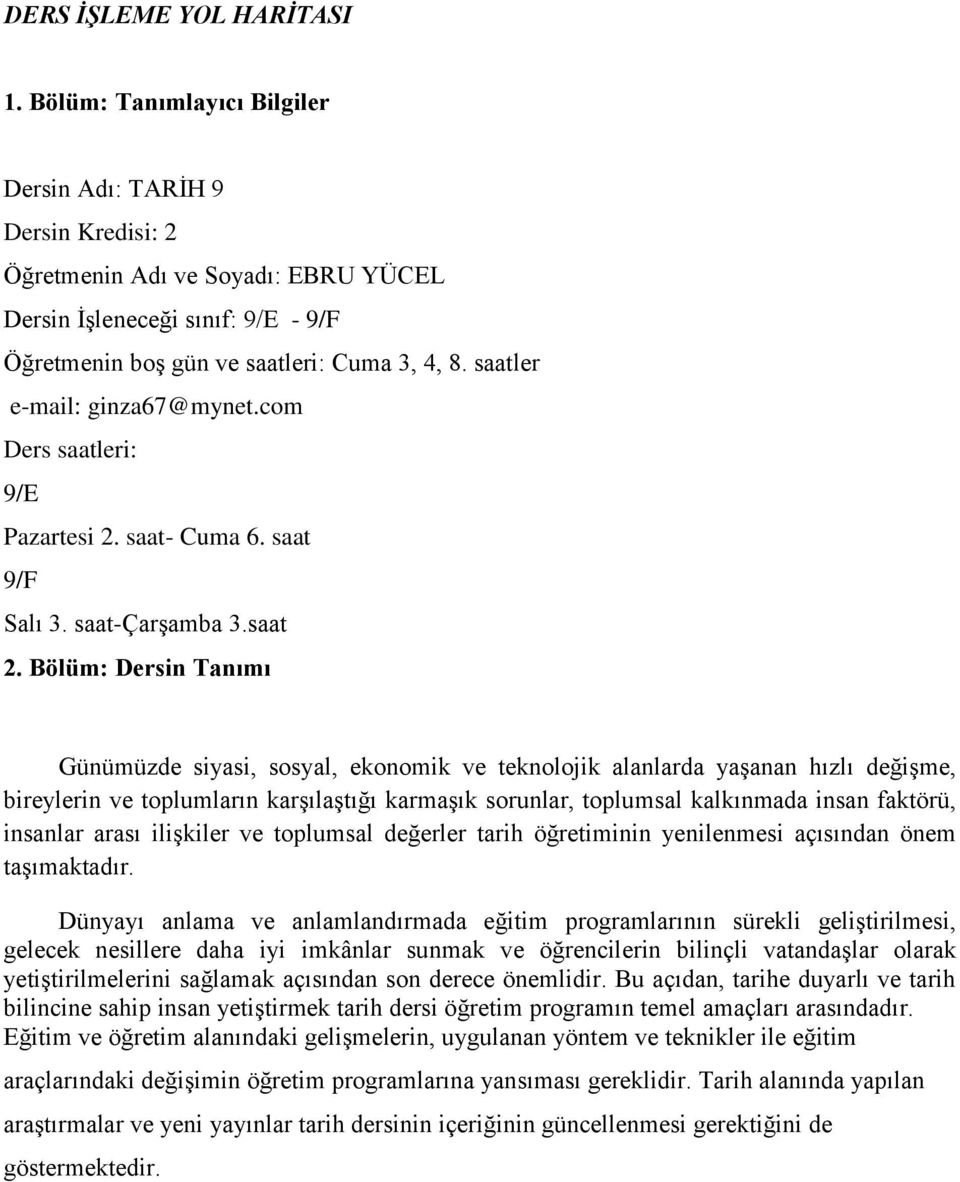 DERS İŞLEME YOL HARİTASI

1. Bölüm: Tanımlayıcı Bilgiler

Dersin Adı: TARİH 9
Dersin Kredisi: 2
Öğretmenin Adı ve Soyadı: EBRU YÜCEL
Dersin İşleneceği sınıf: 9/E - 9/F
Öğretmenin boş gün ve saatleri: Cuma 3, 4, 8. saatler
e-mail: ginza67@mynet.com
Ders saatleri:
9/E
Pazartesi 2. saat- Cuma 6. saat
9/F
Salı 3. saat-Çarşamba 3.saat

2. Bölüm: Dersin Tanımı

Günümüzde siyasi, sosyal, ekonomik ve teknolojik alanlarda yaşanan hızlı değişme, bireylerin ve toplumların karşılaştığı karmaşık sorunlar, toplumsal kalkınmada insan faktörü, insanlar arası ilişkiler ve toplumsal değerler tarih öğretiminin yenilenmesi açısından önem taşımaktadır.

Dünyayı anlama ve anlamlandırmada eğitim programlarının sürekli geliştirilmesi, gelecek nesillere daha iyi imkânlar sunmak ve öğrencilerin bilinçli vatandaşlar olarak yetiştirilmelerini sağlamak açısından son derece önemlidir. Bu açıdan, tarihe duyarlı ve tarih bilincine sahip insan yetiştirmek tarih dersi öğretim programın temel amaçları arasındadır. Eğitim ve öğretim alanındaki gelişmelerin, uygulanan yöntem ve teknikler ile eğitim araçlarındaki değişimin öğretim programlarına yansıması gereklidir. Tarih alanında yapılan araştırmalar ve yeni yayınlar tarih dersinin içeriğinin güncellenmesi gerektiğini de göstermektedir.